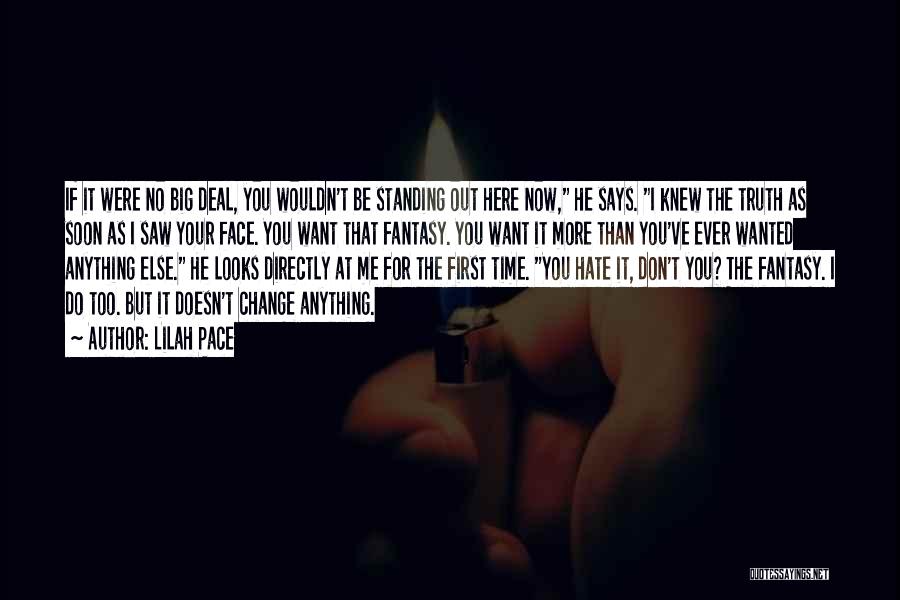 IF IT WERE NO BIG DEAL, YOU WOULDN'T BE STANDING OUT HERE NOW," HE SAYS. "I KNEW THE TRUTH AS SOON AS I SAW YOUR FACE. YOU WANT THAT FANTASY. YOU WANT IT MORE THAN YOU'VE EVER WANTED ANYTHING ELSE." HE LOOKS DIRECTLY AT ME FOR THE FIRST TIME. "YOU HATE IT, DON'T YOU? THE FANTASY. I DO TOO. BUT IT DOESN'T CHANGE ANYTHING.

~ AUTHOR: LILAH PACE

QUOTESSAYINGS.NET